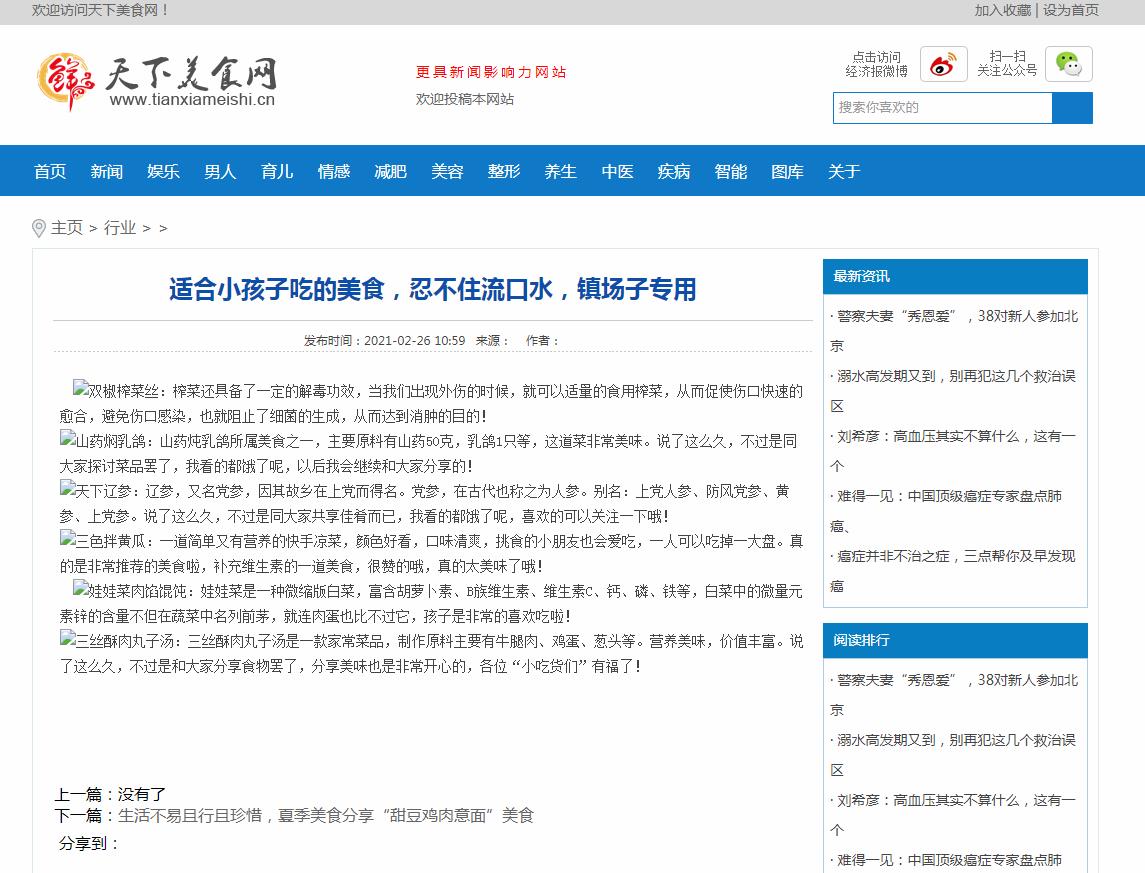 欢迎访问天下美食网！

加入收藏 | 设为首页

天下美食网
www.tianxiameishi.cn

更具新闻影响力网站
欢迎投稿本网站

点击访问
经济报微博

扫一扫
关注公众号

搜索你喜欢的

首页 新闻 娱乐 男人 育儿 情感 减肥 美容 整形 养生 中医 疾病 智能 图库 关于

主页 > 行业 > >

适合小孩子吃的美食，忍不住流口水，镇场子专用

发布时间：2021-02-26 10:59 来源： 作者：

双椒榨菜丝：榨菜还具备了一定的解毒功效，当我们出现外伤的时候，就可以适量的食用榨菜，从而促使伤口快速的愈合，避免伤口感染，也就阻止了细菌的生成，从而达到消肿的目的！

山药焖乳鸽：山药炖乳鸽所属美食之一，主要原料有山药50克，乳鸽1只等，这道菜非常美味。说了这么久，不过是同大家探讨菜品罢了，我看的都饿了呢，以后我会继续和大家分享的！

天下辽参：辽参，又名党参，因其故乡在上党而得名。党参，在古代也称之为人参。别名：上党人参、防风党参、黄参、上党参。说了这么久，不过是同大家共享佳肴而已，我看的都饿了呢，喜欢的可以关注一下哦！

三色拌黄瓜：一道简单又有营养的快手凉菜，颜色好看，口味清爽，挑食的小朋友也会爱吃，一人可以吃掉一大盘。真的是非常推荐的美食啦，补充维生素的一道美食，很赞的哦，真的太美味了哦！

娃娃菜肉馅馄饨：娃娃菜是一种微缩版白菜，富含胡萝卜素、B族维生素、维生素C、钙、磷、铁等，白菜中的微量元素锌的含量不但在蔬菜中名列前茅，就连肉蛋也比不过它，孩子是非常的喜欢吃啦！

三丝酥肉丸子汤：三丝酥肉丸子汤是一款家常菜品，制作原料主要有牛腿肉、鸡蛋、葱头等。营养美味，价值丰富。说了这么久，不过是和大家分享食物罢了，分享美味也是非常开心的，各位“小吃货们”有福了！

上一篇：没有了
下一篇：生活不易且行且珍惜，夏季美食分享“甜豆鸡肉意面”美食
分享到：

最新资讯
· 警察夫妻“秀恩爱”，38对新人参加北京
· 溺水高发期又到，别再犯这几个救治误区
· 刘希彦：高血压其实不算什么，这有一个
· 难得一见：中国顶级癌症专家盘点肺癌、
· 癌症并非不治之症，三点帮你及早发现癌

阅读排行
· 警察夫妻“秀恩爱”，38对新人参加北京
· 溺水高发期又到，别再犯这几个救治误区
· 刘希彦：高血压其实不算什么，这有一个
· 难得一见：中国顶级癌症专家盘点肺